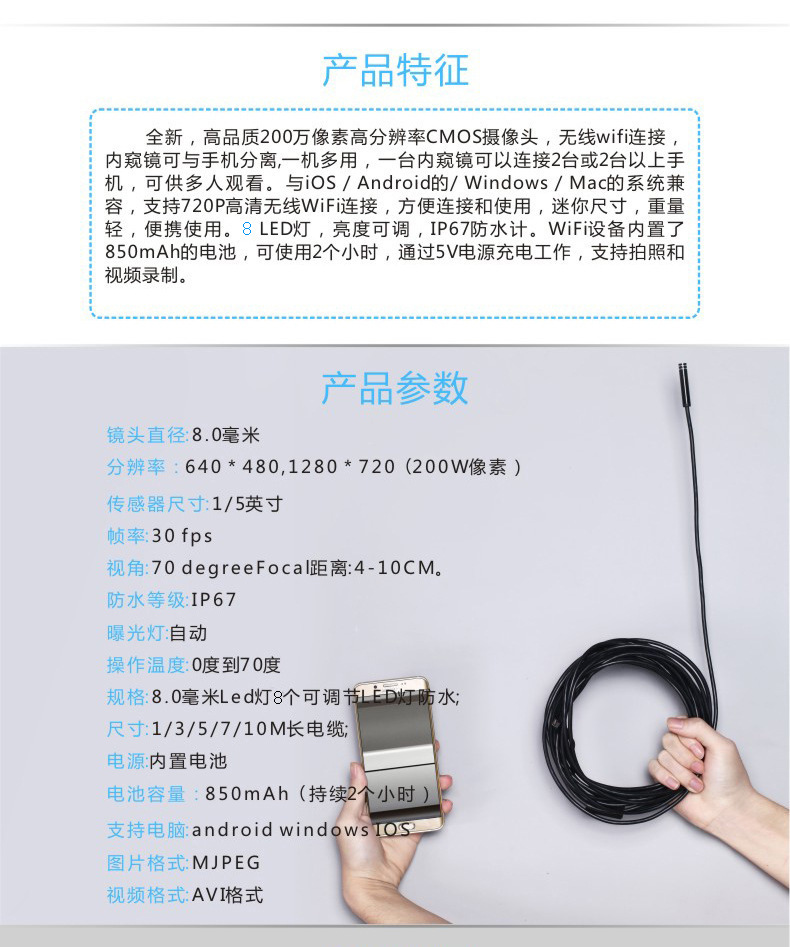 产品特征

全新，高品质200万像素高分辨率CMOS摄像头，无线wifi连接，内窥镜可与手机分离,一机多用，一台内窥镜可以连接2台或2台以上手机，可供多人观看。与iOS / Android的/ Windows / Mac的系统兼容，支持720P高清无线WiFi连接，方便连接和使用，迷你尺寸，重量轻，便携使用。8 LED灯，亮度可调，IP67防水计。WiFi设备内置了850mAh的电池，可使用2个小时，通过5V电源充电工作，支持拍照和视频录制。

产品参数

镜头直径:8.0毫米
分辨率：640 * 480,1280 * 720（200W像素）
传感器尺寸:1/5英寸
帧率:30 fps
视角:70 degreeFocal距离:4-10CM。
防水等级:IP67
曝光灯:自动
操作温度:0度到70度
规格:8.0毫米Led灯8个可调节LED灯防水;
尺寸:1/3/5/7/10M长电缆;
电源:内置电池
电池容量：850mAh（持续2个小时）
支持电脑:android windows IOS
图片格式:MJPEG
视频格式:AVI格式